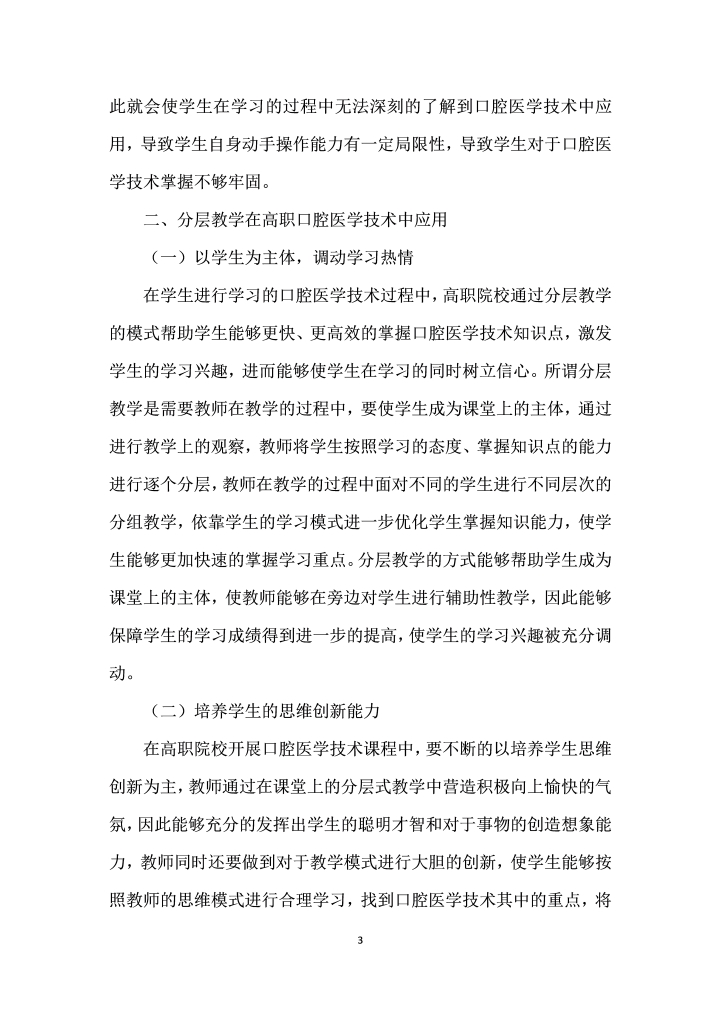 此就会使学生在学习的过程中无法深刻的了解到口腔医学技术中应用，导致学生自身动手操作能力有一定局限性，导致学生对于口腔医学技术掌握不够牢固。

二、分层教学在高职口腔医学技术中应用

（一）以学生为主体，调动学习热情

在学生进行学习的口腔医学技术过程中，高职院校通过分层教学的模式帮助学生能够更快、更高效的掌握口腔医学技术知识点，激发学生的学习兴趣，进而能够使学生在学习的同时树立信心。所谓分层教学是需要教师在教学的过程中，要使学生成为课堂上的主体，通过进行教学上的观察，教师将学生按照学习的态度、掌握知识点的能力进行逐个分层，教师在教学的过程中面对不同的学生进行不同层次的分组教学，依靠学生的学习模式进一步优化学生掌握知识能力，使学生能够更加快速的掌握学习重点。分层教学的方式能够帮助学生成为课堂上的主体，使教师能够在旁边对学生进行辅助性教学，因此能够保障学生的学习成绩得到进一步的提高，使学生的学习兴趣被充分调动。

（二）培养学生的思维创新能力

在高职院校开展口腔医学技术课程中，要不断的以培养学生思维创新为主，教师通过在课堂上的分层式教学中营造积极向上愉快的气氛，因此能够充分的发挥出学生的聪明才智和对于事物的创造想象能力，教师同时还要做到对于教学模式进行大胆的创新，使学生能够按照教师的思维模式进行合理学习，找到口腔医学技术其中的重点，将

3